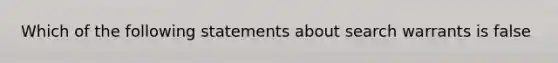 Which of the following statements about search warrants is false